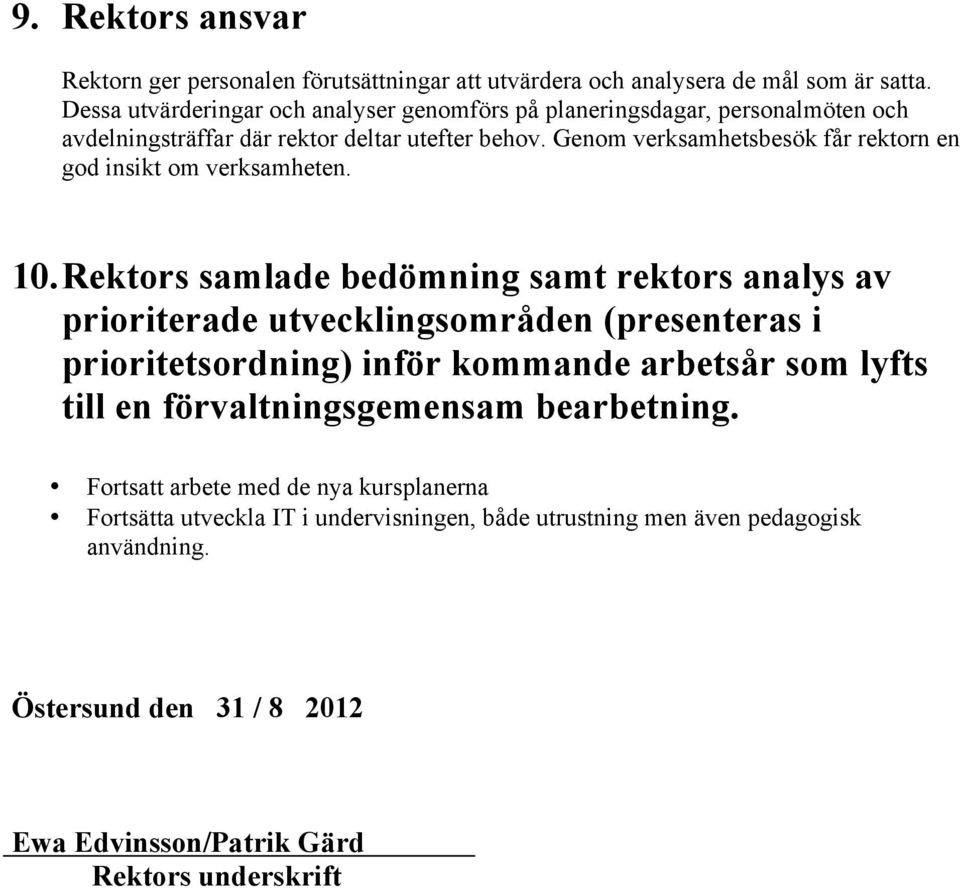 9. Rektors ansvar

Rektorn ger personalen förutsättningar att utvärdera och analysera de mål som är satta. Dessa utvärderingar och analyser genomförs på planeringsdagar, personalmöten och avdelningsträffar där rektor deltar utefter behov. Genom verksamhetsbesök får rektorn en god insikt om verksamheten.

10. Rektors samlade bedömning samt rektors analys av prioriterade utvecklingsområden (presenteras i prioritetsordning) inför kommande arbetsår som lyfts till en förvaltningsgemensam bearbetning.

• Fortsatt arbete med de nya kursplanerna
• Fortsätta utveckla IT i undervisningen, både utrustning men även pedagogisk användning.

Östersund den 31 / 8 2012

Ewa Edvinsson/Patrik Gärd
Rektors underskrift